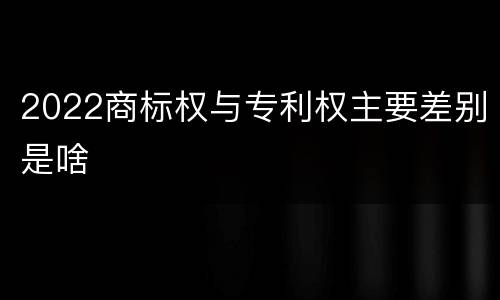 2022商标权与专利权主要差别是啥